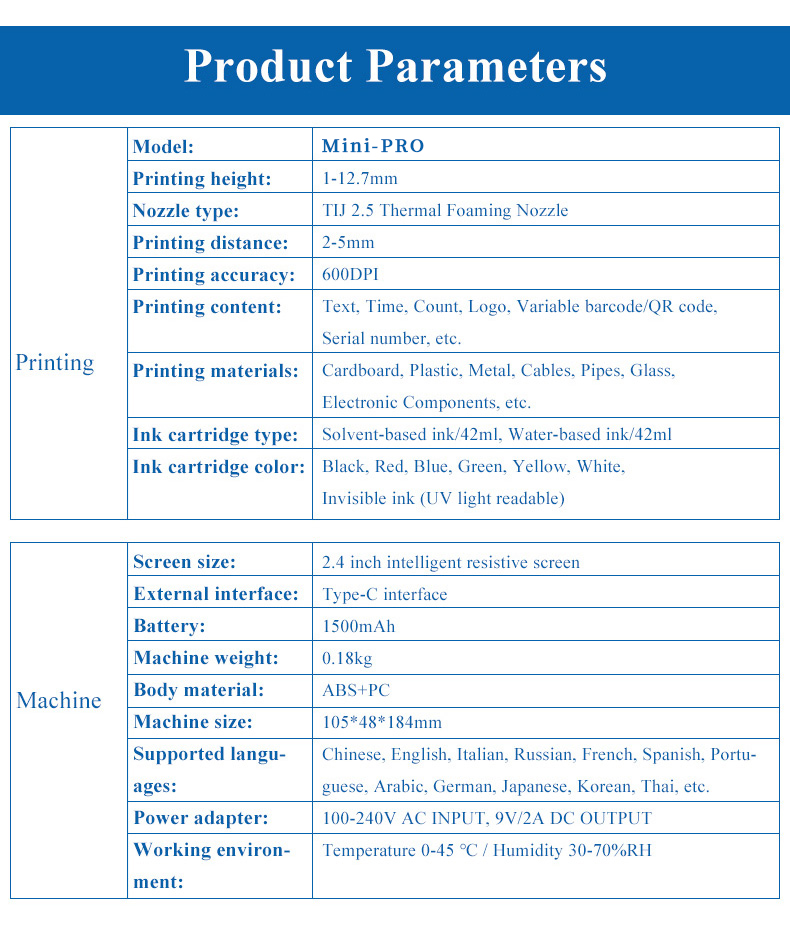 Product Parameters

| Printing | Model: | Mini-PRO |
|---|---|---|
| | Printing height: | 1-12.7mm |
| | Nozzle type: | TIJ 2.5 Thermal Foaming Nozzle |
| | Printing distance: | 2-5mm |
| | Printing accuracy: | 600DPI |
| | Printing content: | Text, Time, Count, Logo, Variable barcode/QR code, Serial number, etc. |
| | Printing materials: | Cardboard, Plastic, Metal, Cables, Pipes, Glass, Electronic Components, etc. |
| | Ink cartridge type: | Solvent-based ink/42ml, Water-based ink/42ml |
| | Ink cartridge color: | Black, Red, Blue, Green, Yellow, White, Invisible ink (UV light readable) |

| Machine | Screen size: | 2.4 inch intelligent resistive screen |
|---|---|---|
| | External interface: | Type-C interface |
| | Battery: | 1500mAh |
| | Machine weight: | 0.18kg |
| | Body material: | ABS+PC |
| | Machine size: | 105*48*184mm |
| | Supported languages: | Chinese, English, Italian, Russian, French, Spanish, Portuguese, Arabic, German, Japanese, Korean, Thai, etc. |
| | Power adapter: | 100-240V AC INPUT, 9V/2A DC OUTPUT |
| | Working environment: | Temperature 0-45 ℃ / Humidity 30-70%RH |